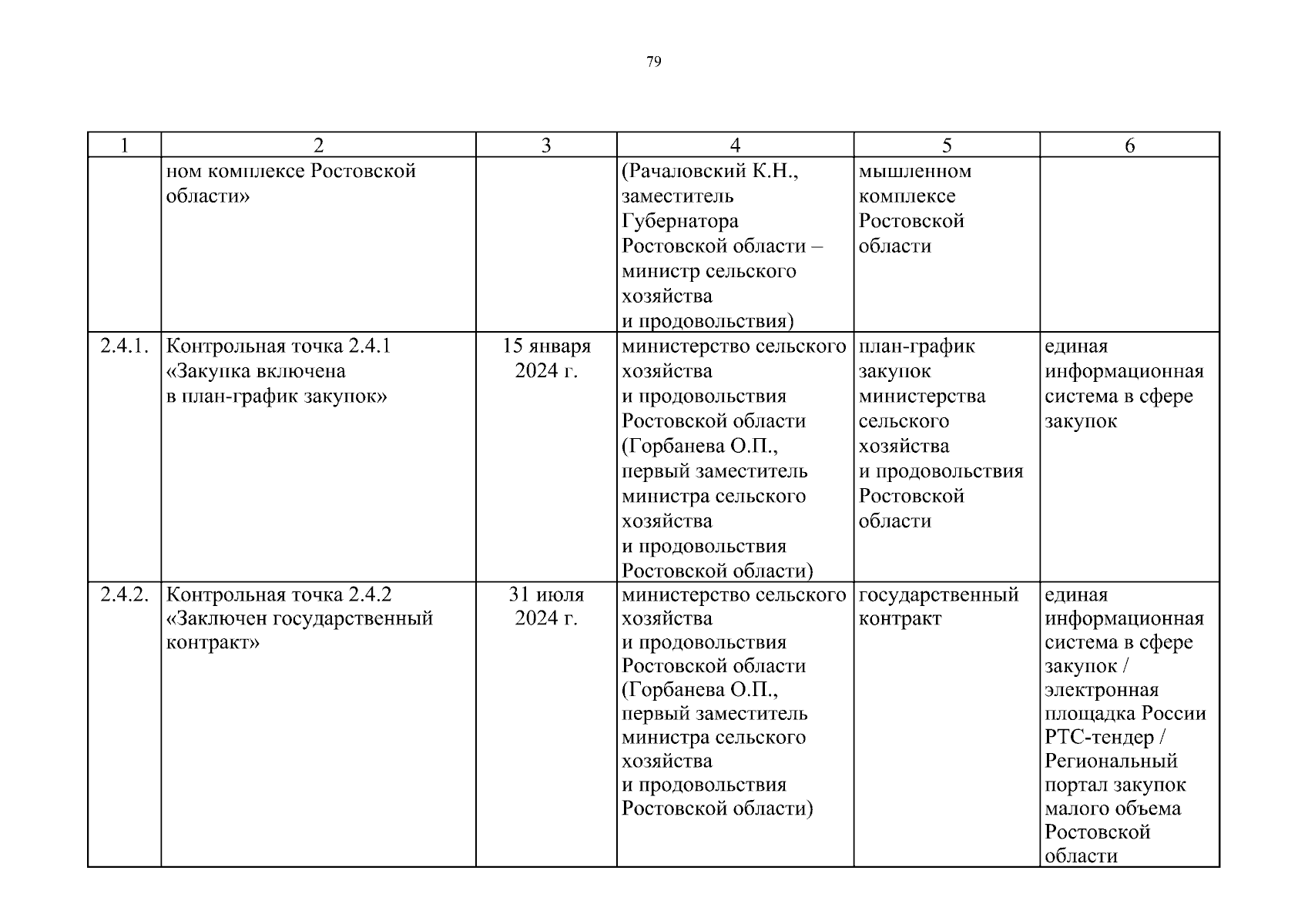 79

| 1 | 2 | 3 | 4 | 5 | 6 |
|---|---|---|---|---|---|
| | ном комплексе Ростовской области» | | (Рачаловский К.Н., заместитель Губернатора Ростовской области – министр сельского хозяйства и продовольствия) | мышленном комплексе Ростовской области | |
| 2.4.1. | Контрольная точка 2.4.1 «Закупка включена в план-график закупок» | 15 января 2024 г. | министерство сельского хозяйства и продовольствия Ростовской области (Горбанева О.П., первый заместитель министра сельского хозяйства и продовольствия Ростовской области) | план-график закупок министерства сельского хозяйства и продовольствия Ростовской области | единая информационная система в сфере закупок |
| 2.4.2. | Контрольная точка 2.4.2 «Заключен государственный контракт» | 31 июля 2024 г. | министерство сельского хозяйства и продовольствия Ростовской области (Горбанева О.П., первый заместитель министра сельского хозяйства и продовольствия Ростовской области) | государственный контракт | единая информационная система в сфере закупок / электронная площадка России РТС-тендер / Региональный портал закупок малого объема Ростовской области |